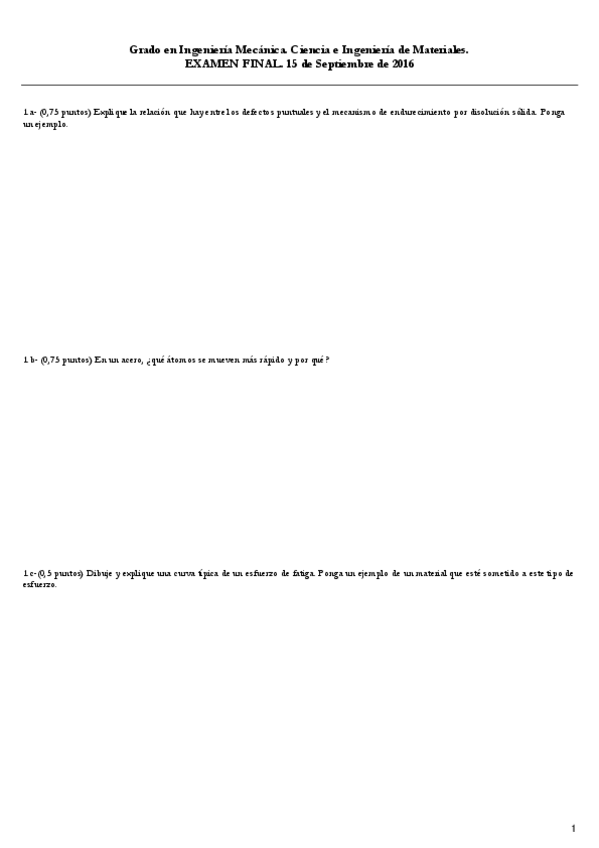 Grado en Ingeniería Mecánica. Ciencia e Ingeniería de Materiales.
EXAMEN FINAL. 15 de Septiembre de 2016

1.a- (0,75 puntos) Explique la relación que hay entre los defectos puntuales y el mecanismo de endurecimiento por disolución sólida. Ponga un ejemplo.

1.b- (0,75 puntos) En un acero, ¿qué átomos se mueven más rápido y por qué?

1.c- (0,5 puntos) Dibuje y explique una curva típica de un esfuerzo de fatiga. Ponga un ejemplo de un material que esté sometido a este tipo de esfuerzo.

1